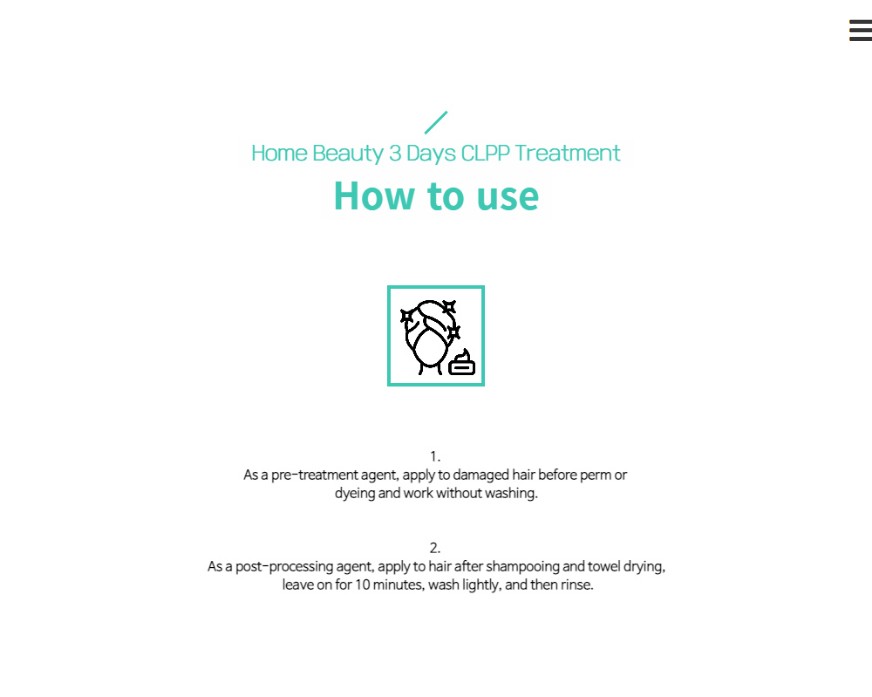 Home Beauty 3 Days CLPP Treatment

How to use

1.
As a pre-treatment agent, apply to damaged hair before perm or dyeing and work without washing.

2.
As a post-processing agent, apply to hair after shampooing and towel drying, leave on for 10 minutes, wash lightly, and then rinse.